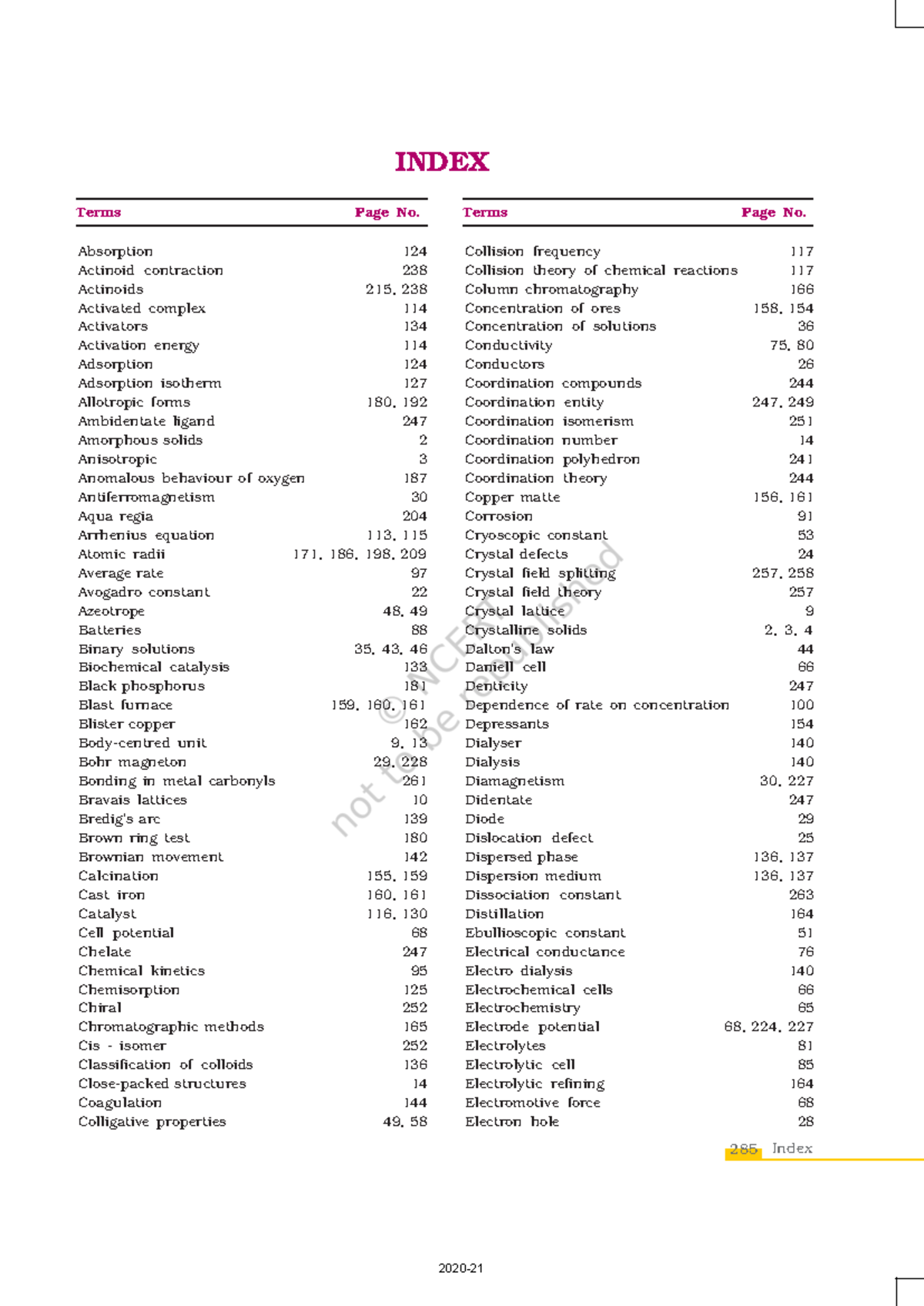 INDEX

| Terms | Page No. |
|---|---|
| Absorption | 124 |
| Actinoid contraction | 238 |
| Actinoids | 215, 238 |
| Activated complex | 114 |
| Activators | 134 |
| Activation energy | 114 |
| Adsorption | 124 |
| Adsorption isotherm | 127 |
| Allotropic forms | 180, 192 |
| Ambidentate ligand | 247 |
| Amorphous solids | 2 |
| Anisotropic | 3 |
| Anomalous behaviour of oxygen | 187 |
| Antiferromagnetism | 30 |
| Aqua regia | 204 |
| Arrhenius equation | 113, 115 |
| Atomic radii | 171, 186, 198, 209 |
| Average rate | 97 |
| Avogadro constant | 22 |
| Azeotrope | 48, 49 |
| Batteries | 88 |
| Binary solutions | 35, 43, 46 |
| Biochemical catalysis | 133 |
| Black phosphorus | 181 |
| Blast furnace | 159, 160, 161 |
| Blister copper | 162 |
| Body-centred unit | 9, 13 |
| Bohr magneton | 29, 228 |
| Bonding in metal carbonyls | 261 |
| Bravais lattices | 10 |
| Bredig's arc | 139 |
| Brown ring test | 180 |
| Brownian movement | 142 |
| Calcination | 155, 159 |
| Cast iron | 160, 161 |
| Catalyst | 116, 130 |
| Cell potential | 68 |
| Chelate | 247 |
| Chemical kinetics | 95 |
| Chemisorption | 125 |
| Chiral | 252 |
| Chromatographic methods | 165 |
| Cis - isomer | 252 |
| Classification of colloids | 136 |
| Close-packed structures | 14 |
| Coagulation | 144 |
| Colligative properties | 49, 58 |

| Terms | Page No. |
|---|---|
| Collision frequency | 117 |
| Collision theory of chemical reactions | 117 |
| Column chromatography | 166 |
| Concentration of ores | 158, 154 |
| Concentration of solutions | 36 |
| Conductivity | 75, 80 |
| Conductors | 26 |
| Coordination compounds | 244 |
| Coordination entity | 247, 249 |
| Coordination isomerism | 251 |
| Coordination number | 14 |
| Coordination polyhedron | 241 |
| Coordination theory | 244 |
| Copper matte | 156, 161 |
| Corrosion | 91 |
| Cryoscopic constant | 53 |
| Crystal defects | 24 |
| Crystal field splitting | 257, 258 |
| Crystal field theory | 257 |
| Crystal lattice | 9 |
| Crystalline solids | 2, 3, 4 |
| Dalton's law | 44 |
| Daniell cell | 66 |
| Denticity | 247 |
| Dependence of rate on concentration | 100 |
| Depressants | 154 |
| Dialyser | 140 |
| Dialysis | 140 |
| Diamagnetism | 30, 227 |
| Didentate | 247 |
| Diode | 29 |
| Dislocation defect | 25 |
| Dispersed phase | 136, 137 |
| Dispersion medium | 136, 137 |
| Dissociation constant | 263 |
| Distillation | 164 |
| Ebullioscopic constant | 51 |
| Electrical conductance | 76 |
| Electro dialysis | 140 |
| Electrochemical cells | 66 |
| Electrochemistry | 65 |
| Electrode potential | 68, 224, 227 |
| Electrolytes | 81 |
| Electrolytic cell | 85 |
| Electrolytic refining | 164 |
| Electromotive force | 68 |
| Electron hole | 28 |

285 Index

2020-21

© NCERT not to be republished